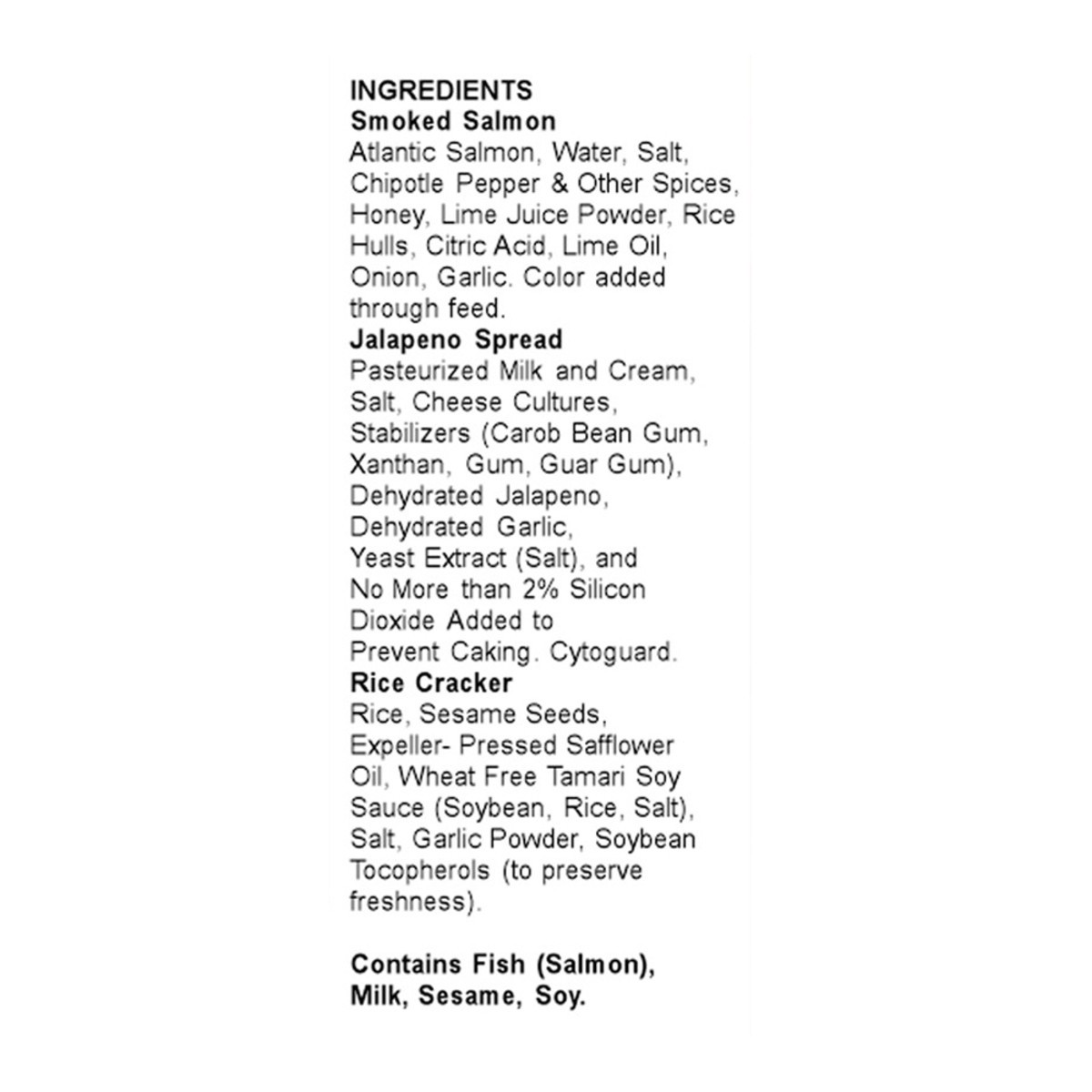 INGREDIENTS
Smoked Salmon
Atlantic Salmon, Water, Salt, Chipotle Pepper & Other Spices, Honey, Lime Juice Powder, Rice Hulls, Citric Acid, Lime Oil, Onion, Garlic. Color added through feed.
Jalapeno Spread
Pasteurized Milk and Cream, Salt, Cheese Cultures, Stabilizers (Carob Bean Gum, Xanthan, Gum, Guar Gum), Dehydrated Jalapeno, Dehydrated Garlic, Yeast Extract (Salt), and No More than 2% Silicon Dioxide Added to Prevent Caking. Cytoguard.
Rice Cracker
Rice, Sesame Seeds, Expeller- Pressed Safflower Oil, Wheat Free Tamari Soy Sauce (Soybean, Rice, Salt), Salt, Garlic Powder, Soybean Tocopherols (to preserve freshness).

Contains Fish (Salmon), Milk, Sesame, Soy.